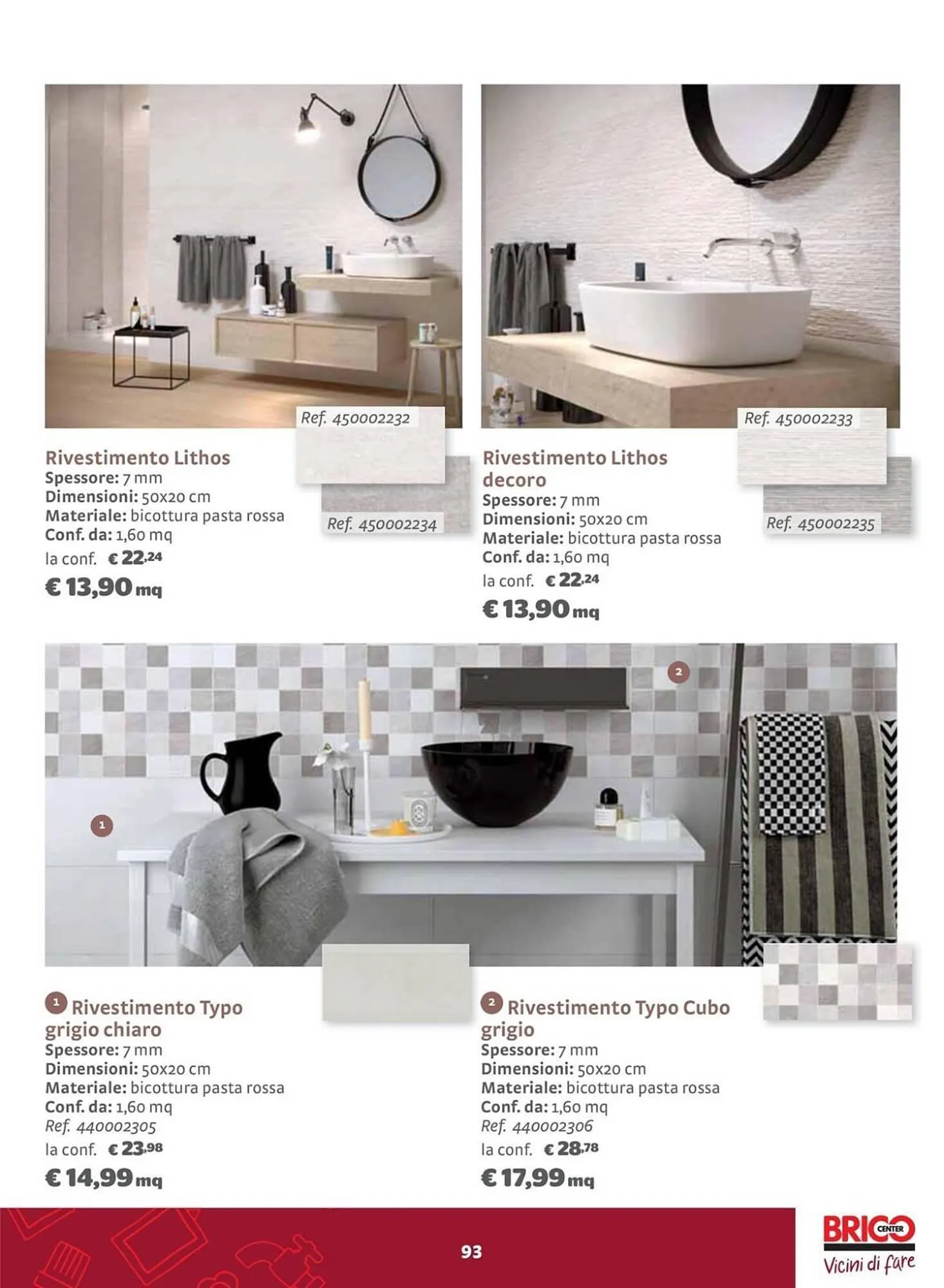 Ref. 450002232

Ref. 450002234

Rivestimento Lithos
Spessore: 7 mm
Dimensioni: 50x20 cm
Materiale: bicottura pasta rossa
Conf. da: 1,60 mq
la conf. € 22,24
€ 13,90 mq

Ref. 450002233

Ref. 450002235

Rivestimento Lithos decoro
Spessore: 7 mm
Dimensioni: 50x20 cm
Materiale: bicottura pasta rossa
Conf. da: 1,60 mq
la conf. € 22,24
€ 13,90 mq

2

1

1 Rivestimento Typo grigio chiaro
Spessore: 7 mm
Dimensioni: 50x20 cm
Materiale: bicottura pasta rossa
Conf. da: 1,60 mq
Ref. 440002305
la conf. € 23,98
€ 14,99 mq

2 Rivestimento Typo Cubo grigio
Spessore: 7 mm
Dimensioni: 50x20 cm
Materiale: bicottura pasta rossa
Conf. da: 1,60 mq
Ref. 440002306
la conf. € 28,78
€ 17,99 mq

93

BRICO CENTER
Vicini di fare